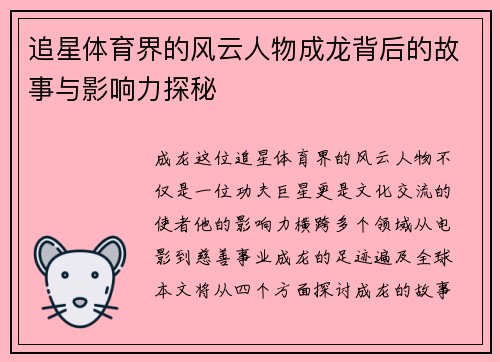 追星体育界的风云人物成龙背后的故事与影响力探秘

成龙这位追星体育界的风云人物不仅是一位功夫巨星更是文化交流的使者他的影响力横跨多个领域从电影到慈善事业成龙的足迹遍及全球本文将从四个方面探讨成龙的故事